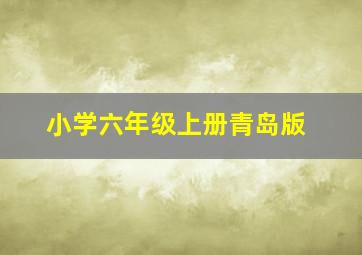 小学六年级上册青岛版